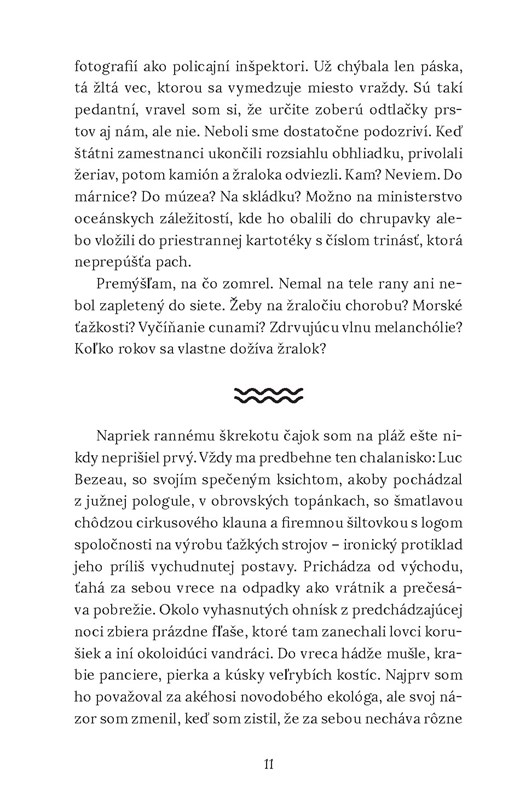 fotografií ako policajní inšpektori. Už chýbala len páska, tá žltá vec, ktorou sa vymedzuje miesto vraždy. Sú takí pedantní, vravel som si, že určite zoberú odtlačky prstov aj nám, ale nie. Neboli sme dostatočne podozriví. Keď štátni zamestnanci ukončili rozsiahlu obhliadku, privolali žeriav, potom kamión a žraloka odviezli. Kam? Neviem. Do márnice? Do múzea? Na skládku? Možno na ministerstvo oceánskych záležitostí, kde ho obalili do chrupavky alebo vložili do priestrannej kartotéky s číslom trinásť, ktorá neprepúšťa pach.

Premýšľam, na čo zomrel. Nemal na tele rany ani nebol zapletený do siete. Žeby na žraločiu chorobu? Morské ťažkosti? Vyčíňanie cunami? Zdrvujúcu vlnu melanchólie? Koľko rokov sa vlastne dožíva žralok?

Napriek rannému škrekotu čajok som na pláž ešte nikdy neprišiel prvý. Vždy ma predbehne ten chalanisko: Luc Bezeau, so svojím spečeným ksichtom, akoby pochádzal z južnej pologule, v obrovských topánkach, so šmatlavou chôdzou cirkusového klauna a firemnou šiltovkou s logom spoločnosti na výrobu ťažkých strojov – ironický protiklad jeho príliš vychudnutej postavy. Prichádza od východu, ťahá za sebou vrece na odpadky ako vrátnik a prečesáva pobrežie. Okolo vyhasnutých ohnísk z predchádzajúcej noci zbiera prázdne fľaše, ktoré tam zanechali lovci korušiek a iní okoloidúci vandráci. Do vreca hádže mušle, krabie panciere, pierka a kúsky veľrybích kostíc. Najprv som ho považoval za akéhosi novodobého ekológa, ale svoj názor som zmenil, keď som zistil, že za sebou necháva rôzne

11